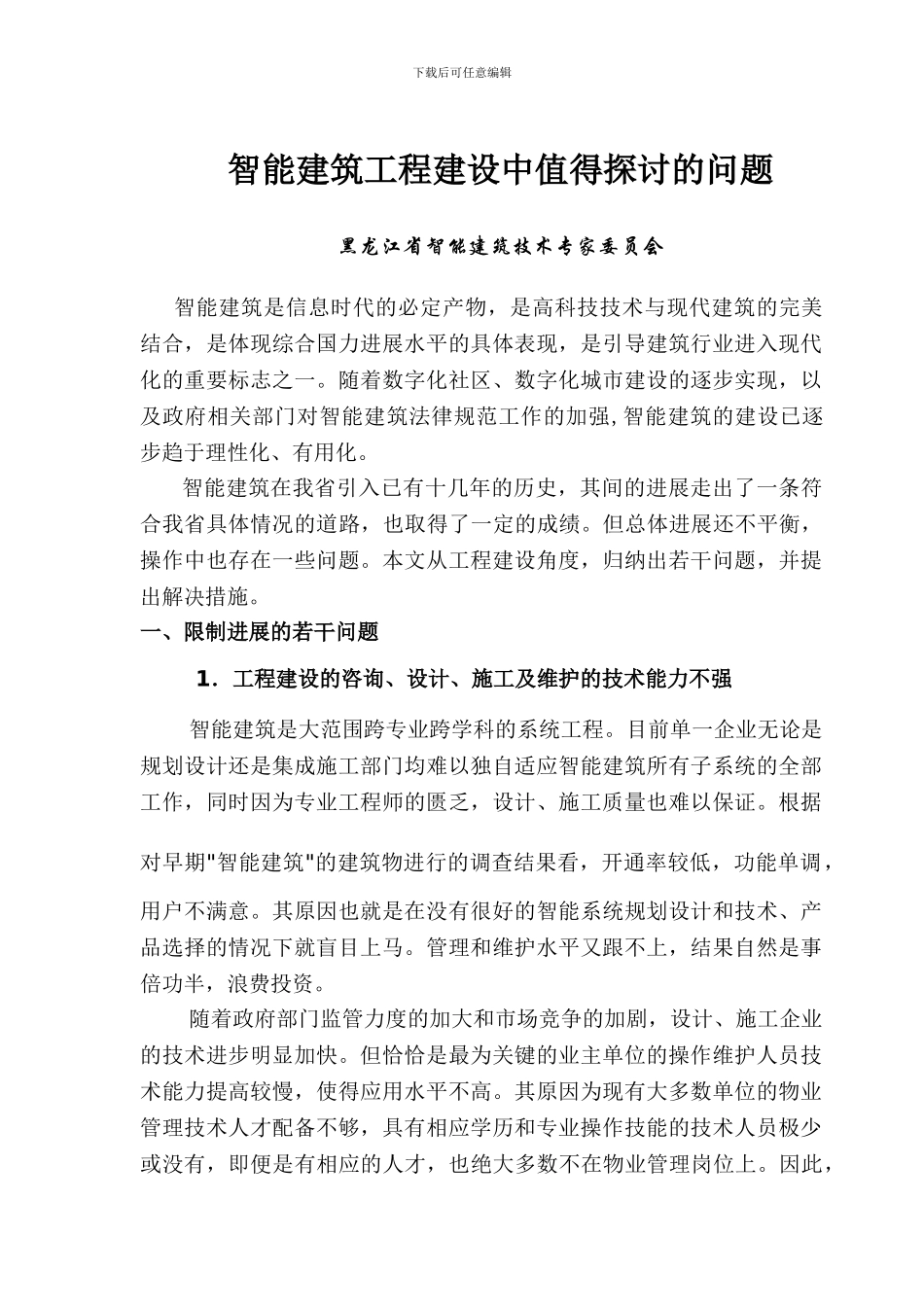 下载后可任意编辑

智能建筑工程建设中值得探讨的问题

黑龙江省智能建筑技术专家委员会

智能建筑是信息时代的必定产物，是高科技技术与现代建筑的完美结合，是体现综合国力进展水平的具体表现，是引导建筑行业进入现代化的重要标志之一。随着数字化社区、数字化城市建设的逐步实现，以及政府相关部门对智能建筑法律规范工作的加强,智能建筑的建设已逐步趋于理性化、有用化。

智能建筑在我省引入已有十几年的历史，其间的进展走出了一条符合我省具体情况的道路，也取得了一定的成绩。但总体进展还不平衡，操作中也存在一些问题。本文从工程建设角度，归纳出若干问题，并提出解决措施。

一、限制进展的若干问题

1．工程建设的咨询、设计、施工及维护的技术能力不强

智能建筑是大范围跨专业跨学科的系统工程。目前单一企业无论是规划设计还是集成施工部门均难以独自适应智能建筑所有子系统的全部工作，同时因为专业工程师的匮乏，设计、施工质量也难以保证。根据对早期"智能建筑"的建筑物进行的调查结果看，开通率较低，功能单调，用户不满意。其原因也就是在没有很好的智能系统规划设计和技术、产品选择的情况下就盲目上马。管理和维护水平又跟不上，结果自然是事倍功半，浪费投资。

随着政府部门监管力度的加大和市场竞争的加剧，设计、施工企业的技术进步明显加快。但恰恰是最为关键的业主单位的操作维护人员技术能力提高较慢，使得应用水平不高。其原因为现有大多数单位的物业管理技术人才配备不够，具有相应学历和专业操作技能的技术人员极少或没有，即便是有相应的人才，也绝大多数不在物业管理岗位上。因此，